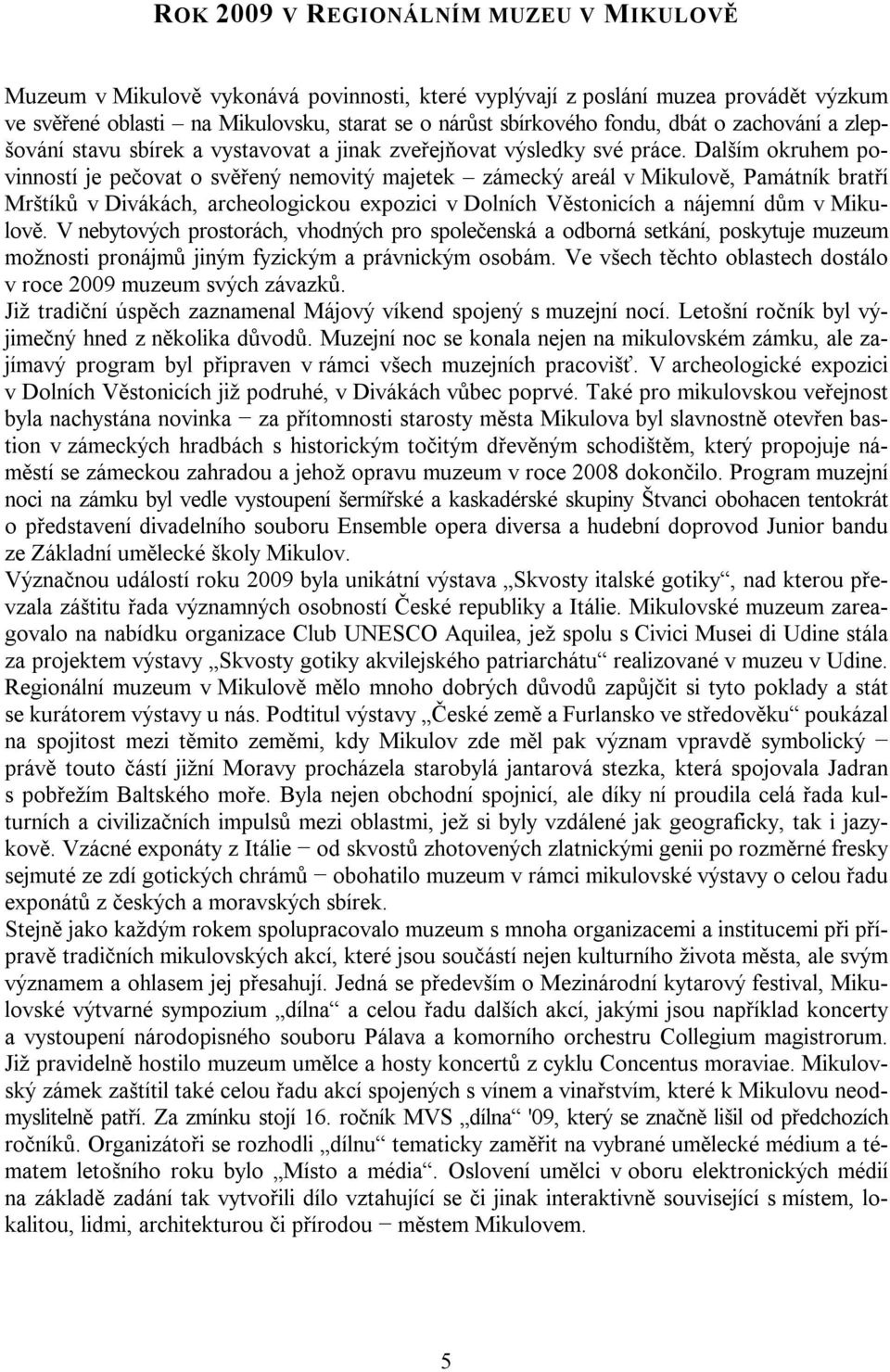 ROK 2009 V REGIONÁLNÍM MUZEU V MIKULOVĚ

Muzeum v Mikulově vykonává povinnosti, které vyplývají z poslání muzea provádět výzkum ve svěřené oblasti – na Mikulovsku, starat se o nárůst sbírkového fondu, dbát o zachování a zlepšování stavu sbírek a vystavovat a jinak zveřejňovat výsledky své práce. Dalším okruhem povinností je pečovat o svěřený nemovitý majetek – zámecký areál v Mikulově, Památník bratří Mrštíků v Divákách, archeologickou expozici v Dolních Věstonicích a nájemní dům v Mikulově. V nebytových prostorách, vhodných pro společenská a odborná setkání, poskytuje muzeum možnosti pronájmů jiným fyzickým a právnickým osobám. Ve všech těchto oblastech dostálo v roce 2009 muzeum svých závazků.
Již tradiční úspěch zaznamenal Májový víkend spojený s muzejní nocí. Letošní ročník byl výjimečný hned z několika důvodů. Muzejní noc se konala nejen na mikulovském zámku, ale zajímavý program byl připraven v rámci všech muzejních pracovišť. V archeologické expozici v Dolních Věstonicích již podruhé, v Divákách vůbec poprvé. Také pro mikulovskou veřejnost byla nachystána novinka − za přítomnosti starosty města Mikulova byl slavnostně otevřen bastion v zámeckých hradbách s historickým točitým dřevěným schodištěm, který propojuje náměstí se zámeckou zahradou a jehož opravu muzeum v roce 2008 dokončilo. Program muzejní noci na zámku byl vedle vystoupení šermířské a kaskadérské skupiny Štvanci obohacen tentokrát o představení divadelního souboru Ensemble opera diversa a hudební doprovod Junior bandu ze Základní umělecké školy Mikulov.
Význačnou událostí roku 2009 byla unikátní výstava „Skvosty italské gotiky“, nad kterou převzala záštitu řada významných osobností České republiky a Itálie. Mikulovské muzeum zareagovalo na nabídku organizace Club UNESCO Aquilea, jež spolu s Civici Musei di Udine stála za projektem výstavy „Skvosty gotiky akvilejského patriarchátu“ realizované v muzeu v Udine. Regionální muzeum v Mikulově mělo mnoho dobrých důvodů zapůjčit si tyto poklady a stát se kurátorem výstavy u nás. Podtitul výstavy „České země a Furlansko ve středověku“ poukázal na spojitost mezi těmito zeměmi, kdy Mikulov zde měl pak význam vpravdě symbolický − právě touto částí jižní Moravy procházela starobylá jantarová stezka, která spojovala Jadran s pobřežím Baltského moře. Byla nejen obchodní spojnicí, ale díky ní proudila celá řada kulturních a civilizačních impulsů mezi oblastmi, jež si byly vzdálené jak geograficky, tak i jazykově. Vzácné exponáty z Itálie − od skvostů zhotovených zlatnickými genii po rozměrné fresky sejmuté ze zdí gotických chrámů − obohatilo muzeum v rámci mikulovské výstavy o celou řadu exponátů z českých a moravských sbírek.
Stejně jako každým rokem spolupracovalo muzeum s mnoha organizacemi a institucemi při přípravě tradičních mikulovských akcí, které jsou součástí nejen kulturního života města, ale svým významem a ohlasem jej přesahují. Jedná se především o Mezinárodní kytarový festival, Mikulovské výtvarné sympozium „dílna“ a celou řadu dalších akcí, jakými jsou například koncerty a vystoupení národopisného souboru Pálava a komorního orchestru Collegium magistrorum. Již pravidelně hostilo muzeum umělce a hosty koncertů z cyklu Concentus moraviae. Mikulovský zámek zaštítil také celou řadu akcí spojených s vínem a vinařstvím, které k Mikulovu neodmyslitelně patří. Za zmínku stojí 16. ročník MVS „dílna“ '09, který se značně lišil od předchozích ročníků. Organizátoři se rozhodli „dílnu“ tematicky zaměřit na vybrané umělecké médium a tématem letošního roku bylo „Místo a média“. Oslovení umělci v oboru elektronických médií na základě zadání tak vytvořili dílo vztahující se či jinak interaktivně související s místem, lokalitou, lidmi, architekturou či přírodou − městem Mikulovem.

5